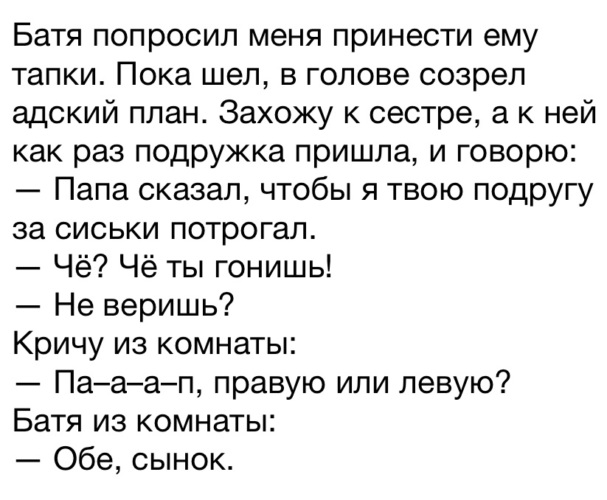 Батя попросил меня принести ему тапки. Пока шел, в голове созрел адский план. Захожу к сестре, а к ней как раз подружка пришла, и говорю:
— Папа сказал, чтобы я твою подругу за сиськи потрогал.
— Чё? Чё ты гонишь!
— Не веришь?
Кричу из комнаты:
— Па–а–а–п, правую или левую?
Батя из комнаты:
— Обе, сынок.